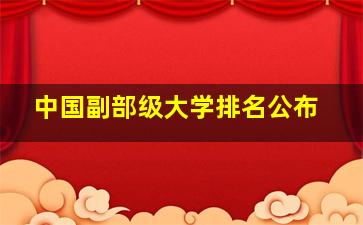 中国副部级大学排名公布